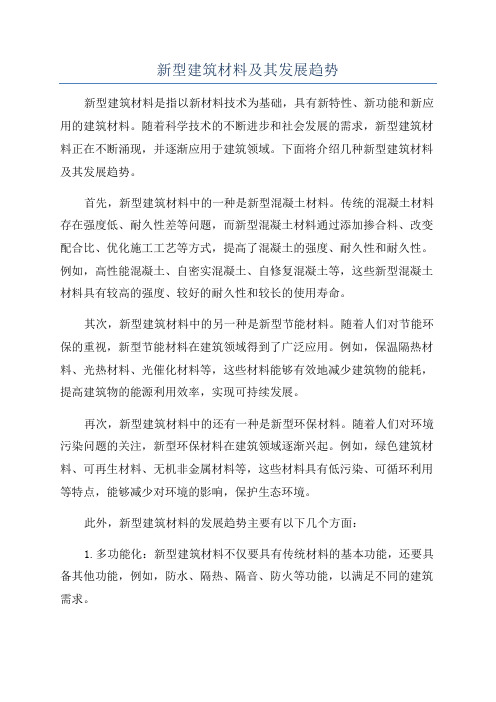 新型建筑材料及其发展趋势

新型建筑材料是指以新材料技术为基础，具有新特性、新功能和新应用的建筑材料。随着科学技术的不断进步和社会发展的需求，新型建筑材料正在不断涌现，并逐渐应用于建筑领域。下面将介绍几种新型建筑材料及其发展趋势。

首先，新型建筑材料中的一种是新型混凝土材料。传统的混凝土材料存在强度低、耐久性差等问题，而新型混凝土材料通过添加掺合料、改变配合比、优化施工工艺等方式，提高了混凝土的强度、耐久性和耐久性。例如，高性能混凝土、自密实混凝土、自修复混凝土等，这些新型混凝土材料具有较高的强度、较好的耐久性和较长的使用寿命。

其次，新型建筑材料中的另一种是新型节能材料。随着人们对节能环保的重视，新型节能材料在建筑领域得到了广泛应用。例如，保温隔热材料、光热材料、光催化材料等，这些材料能够有效地减少建筑物的能耗，提高建筑物的能源利用效率，实现可持续发展。

再次，新型建筑材料中的还有一种是新型环保材料。随着人们对环境污染问题的关注，新型环保材料在建筑领域逐渐兴起。例如，绿色建筑材料、可再生材料、无机非金属材料等，这些材料具有低污染、可循环利用等特点，能够减少对环境的影响，保护生态环境。

此外，新型建筑材料的发展趋势主要有以下几个方面：

1. 多功能化：新型建筑材料不仅要具有传统材料的基本功能，还要具备其他功能，例如，防水、隔热、隔音、防火等功能，以满足不同的建筑需求。